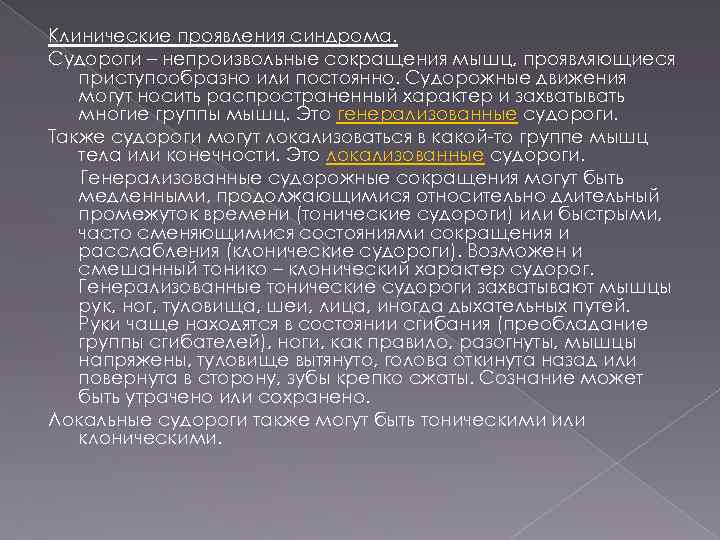 Клинические проявления синдрома.

Судороги – непроизвольные сокращения мышц, проявляющиеся приступообразно или постоянно. Судорожные движения могут носить распространенный характер и захватывать многие группы мышц. Это генерализованные судороги.

Также судороги могут локализоваться в какой-то группе мышц тела или конечности. Это локализованные судороги.

Генерализованные судорожные сокращения могут быть медленными, продолжающимися относительно длительный промежуток времени (тонические судороги) или быстрыми, часто сменяющимися состояниями сокращения и расслабления (клонические судороги). Возможен и смешанный тонико – клонический характер судорог. Генерализованные тонические судороги захватывают мышцы рук, ног, туловища, шеи, лица, иногда дыхательных путей. Руки чаще находятся в состоянии сгибания (преобладание группы сгибателей), ноги, как правило, разогнуты, мышцы напряжены, туловище вытянуто, голова откинута назад или повернута в сторону, зубы крепко сжаты. Сознание может быть утрачено или сохранено.

Локальные судороги также могут быть тоническими или клоническими.